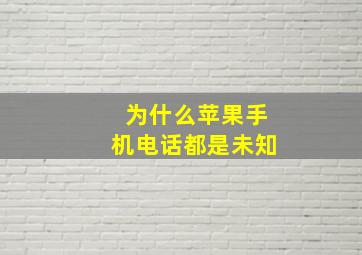 为什么苹果手机电话都是未知